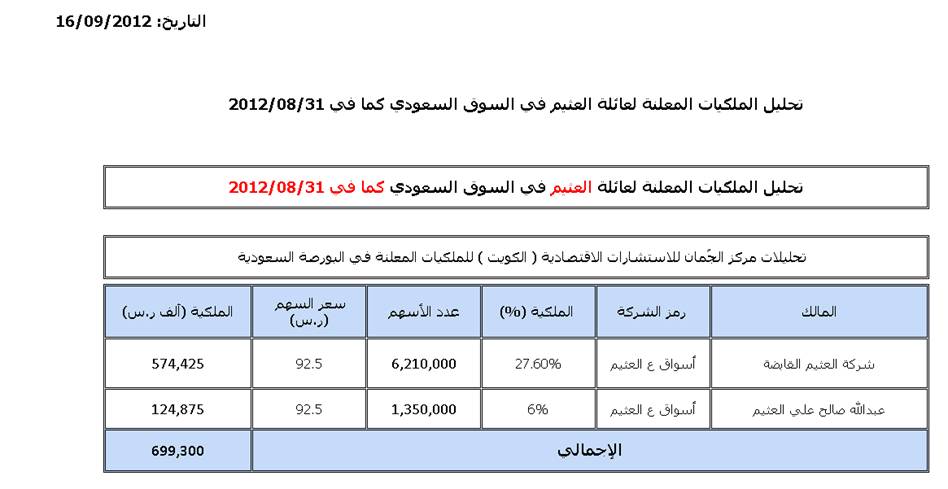 التاريخ: 16/09/2012

تحليل الملكيات المعلنة لعائلة العثيم في السوق السعودي كما في 2012/08/31

تحليل الملكيات المعلنة لعائلة العثيم في السوق السعودي كما في 2012/08/31

تحليلات مركز الجُمان للاستشارات الاقتصادية ( الكويت ) للملكيات المعلنة في البورصة السعودية

| المالك | رمز الشركة | الملكية (%) | عدد الأسهم | سعر السهم (ر.س) | الملكية (ألف ر.س) |
|---|---|---|---|---|---|
| شركة العثيم القابضة | أسواق ع العثيم | 27.60% | 6,210,000 | 92.5 | 574,425 |
| عبدالله صالح علي العثيم | أسواق ع العثيم | 6% | 1,350,000 | 92.5 | 124,875 |
| الإجمالي | | | | | 699,300 |